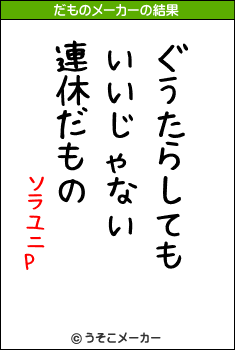 だものメーカーの結果

ぐうたらしても
いいじゃない
連休だもの

ソラユニP

© うそこメーカー